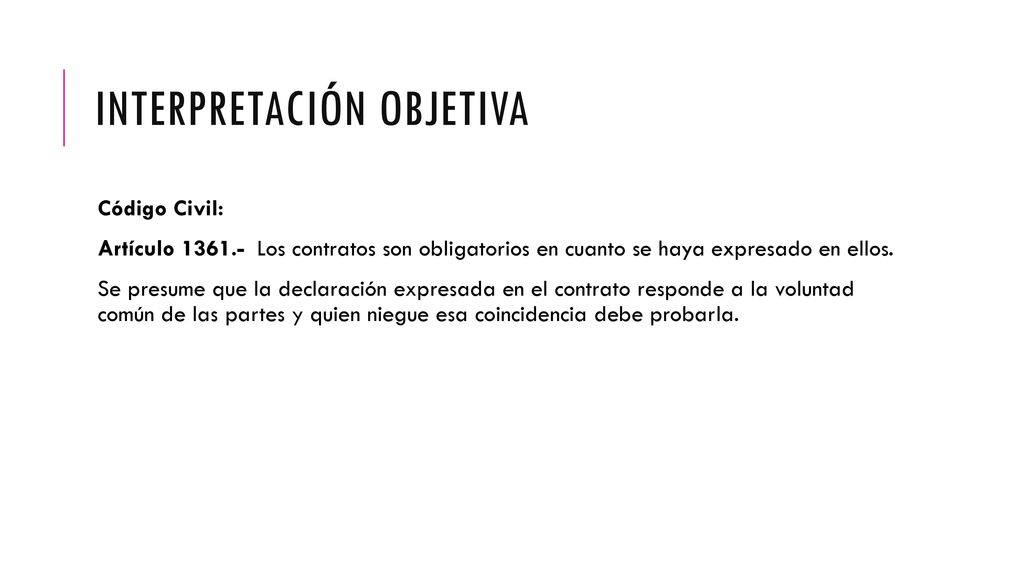 INTERPRETACIÓN OBJETIVA

Código Civil:

Artículo 1361.- Los contratos son obligatorios en cuanto se haya expresado en ellos.

Se presume que la declaración expresada en el contrato responde a la voluntad común de las partes y quien niegue esa coincidencia debe probarla.